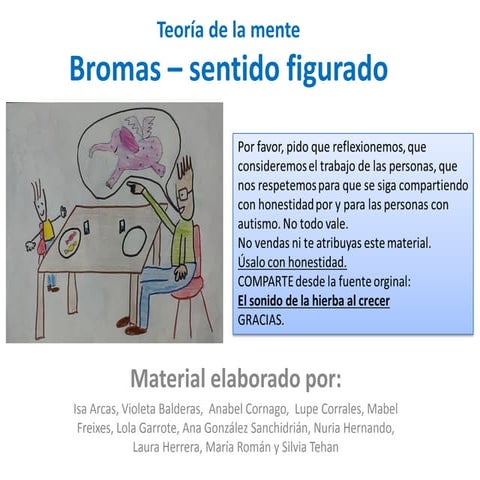 Teoría de la mente

Bromas – sentido figurado

Por favor, pido que reflexionemos, que consideremos el trabajo de las personas, que nos respetemos para que se siga compartiendo con honestidad por y para las personas con autismo. No todo vale.
No vendas ni te atribuyas este material.
Úsalo con honestidad.
COMPARTE desde la fuente orginal:
El sonido de la hierba al crecer
GRACIAS.

Material elaborado por:

Isa Arcas, Violeta Balderas, Anabel Cornago, Lupe Corrales, Mabel Freixes, Lola Garrote, Ana González Sanchidrián, Nuria Hernando, Laura Herrera, María Román y Silvia Tehan